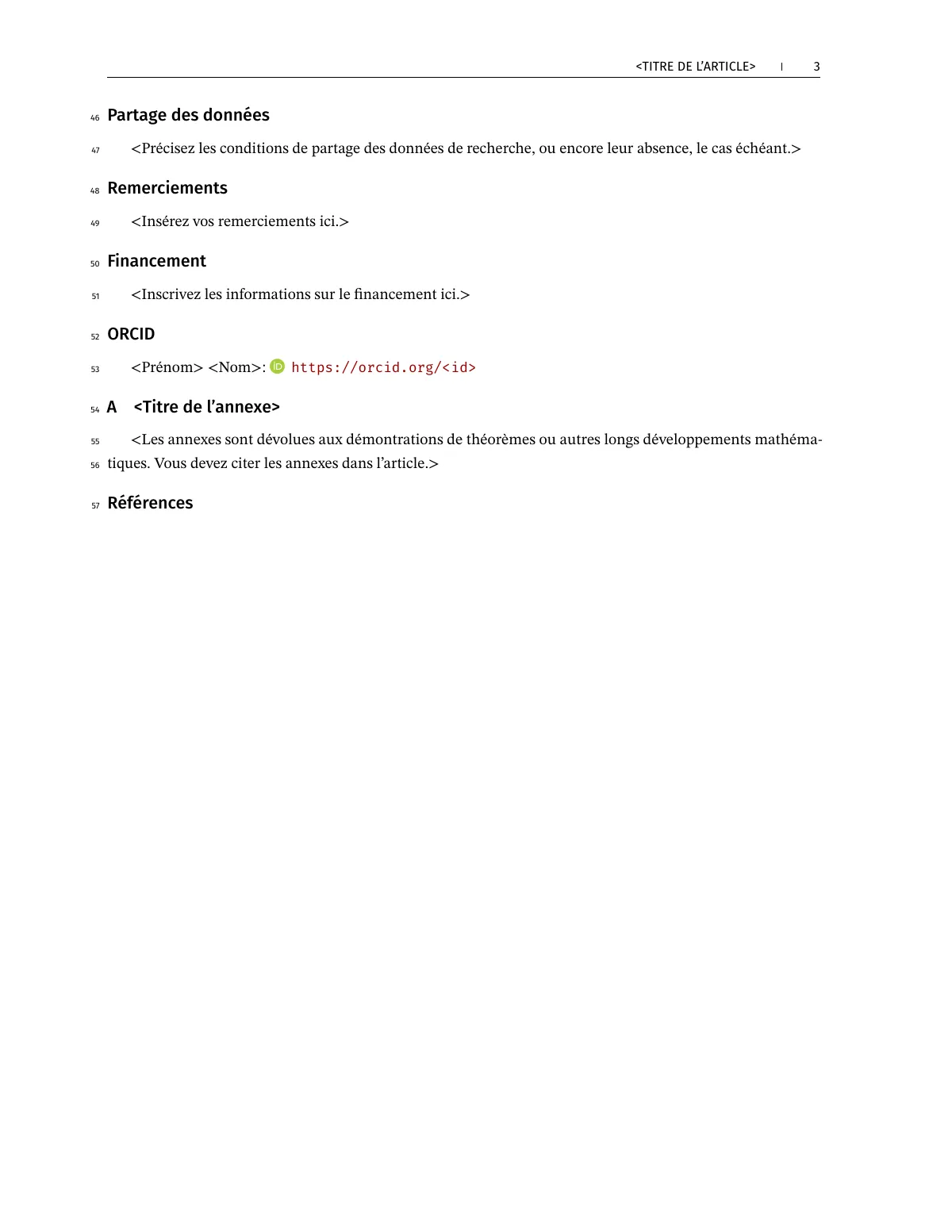 <TITRE DE L'ARTICLE> | 3

46 Partage des données

47 <Précisez les conditions de partage des données de recherche, ou encore leur absence, le cas échéant.>

48 Remerciements

49 <Insérez vos remerciements ici.>

50 Financement

51 <Inscrivez les informations sur le financement ici.>

52 ORCID

53 <Prénom> <Nom>: https://orcid.org/<id>

54 A <Titre de l'annexe>

55 <Les annexes sont dévolues aux démontrations de théorèmes ou autres longs développements mathéma-
56 tiques. Vous devez citer les annexes dans l'article.>

57 Références